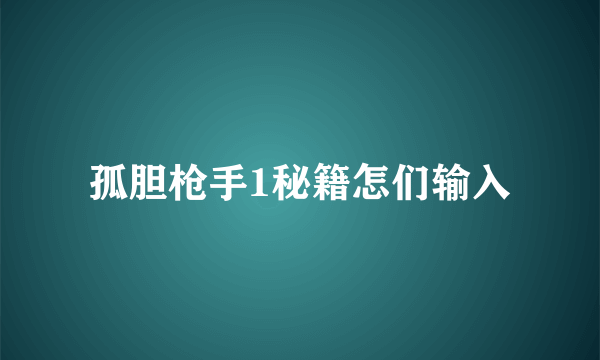 孤胆枪手1秘籍怎们输入